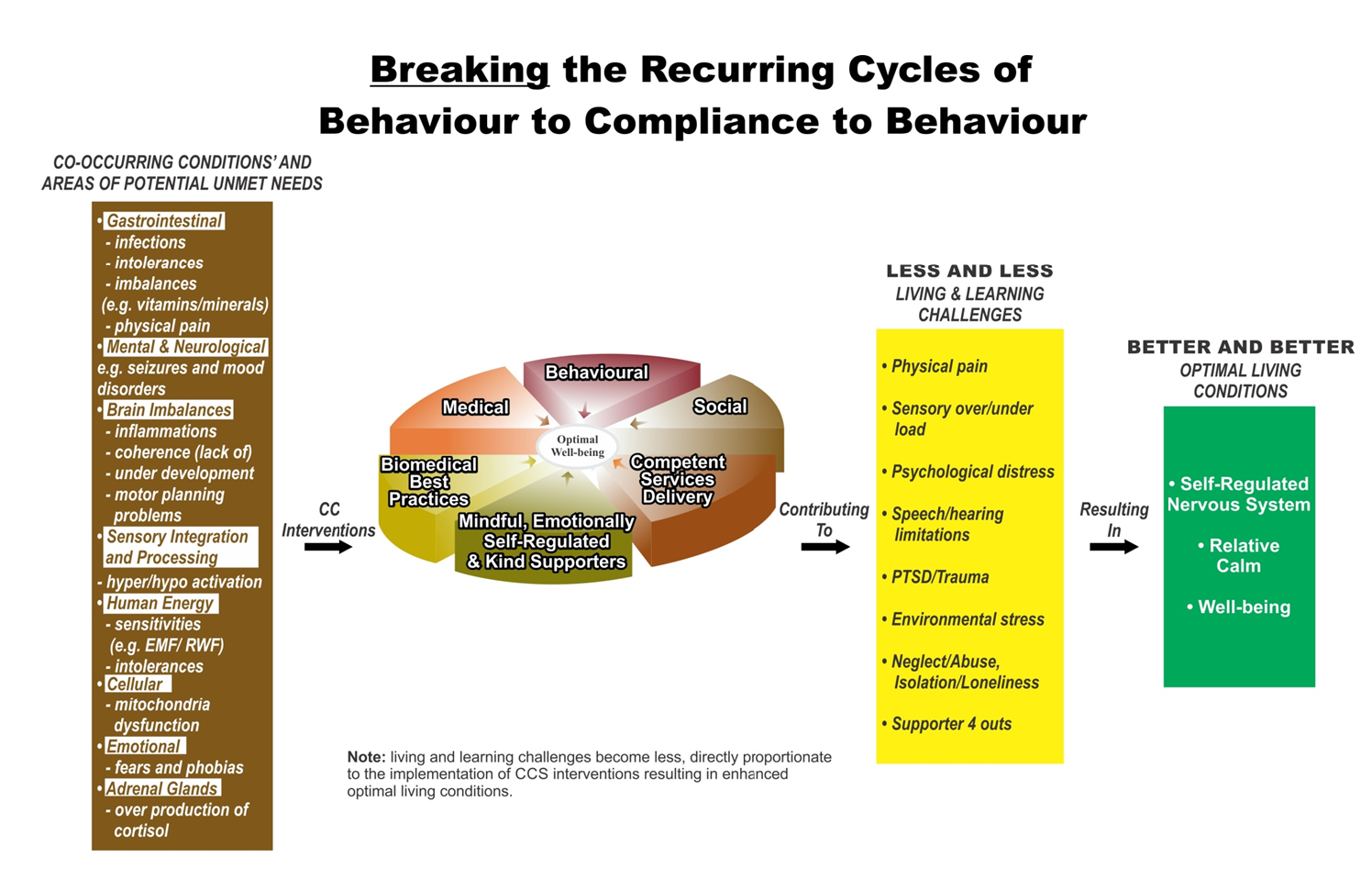 Breaking the Recurring Cycles of Behaviour to Compliance to Behaviour

CO-OCCURRING CONDITIONS' AND AREAS OF POTENTIAL UNMET NEEDS

• Gastrointestinal
- infections
- intolerances
- imbalances (e.g. vitamins/minerals)
- physical pain
• Mental & Neurological e.g. seizures and mood disorders
• Brain Imbalances
- inflammations
- coherence (lack of)
- under development
- motor planning problems
• Sensory Integration and Processing
- hyper/hypo activation
• Human Energy
- sensitivities (e.g. EMF/ RWF)
- intolerances
• Cellular
- mitochondria dysfunction
• Emotional
- fears and phobias
• Adrenal Glands
- over production of cortisol

CC Interventions

Behavioural
Medical
Social
Optimal Well-being
Biomedical Best Practices
Competent Services Delivery
Mindful, Emotionally Self-Regulated & Kind Supporters

Contributing To

LESS AND LESS
LIVING & LEARNING CHALLENGES

• Physical pain
• Sensory over/under load
• Psychological distress
• Speech/hearing limitations
• PTSD/Trauma
• Environmental stress
• Neglect/Abuse, Isolation/Loneliness
• Supporter 4 outs

Resulting In

BETTER AND BETTER
OPTIMAL LIVING CONDITIONS

• Self-Regulated Nervous System
• Relative Calm
• Well-being

Note: living and learning challenges become less, directly proportionate to the implementation of CCS interventions resulting in enhanced optimal living conditions.